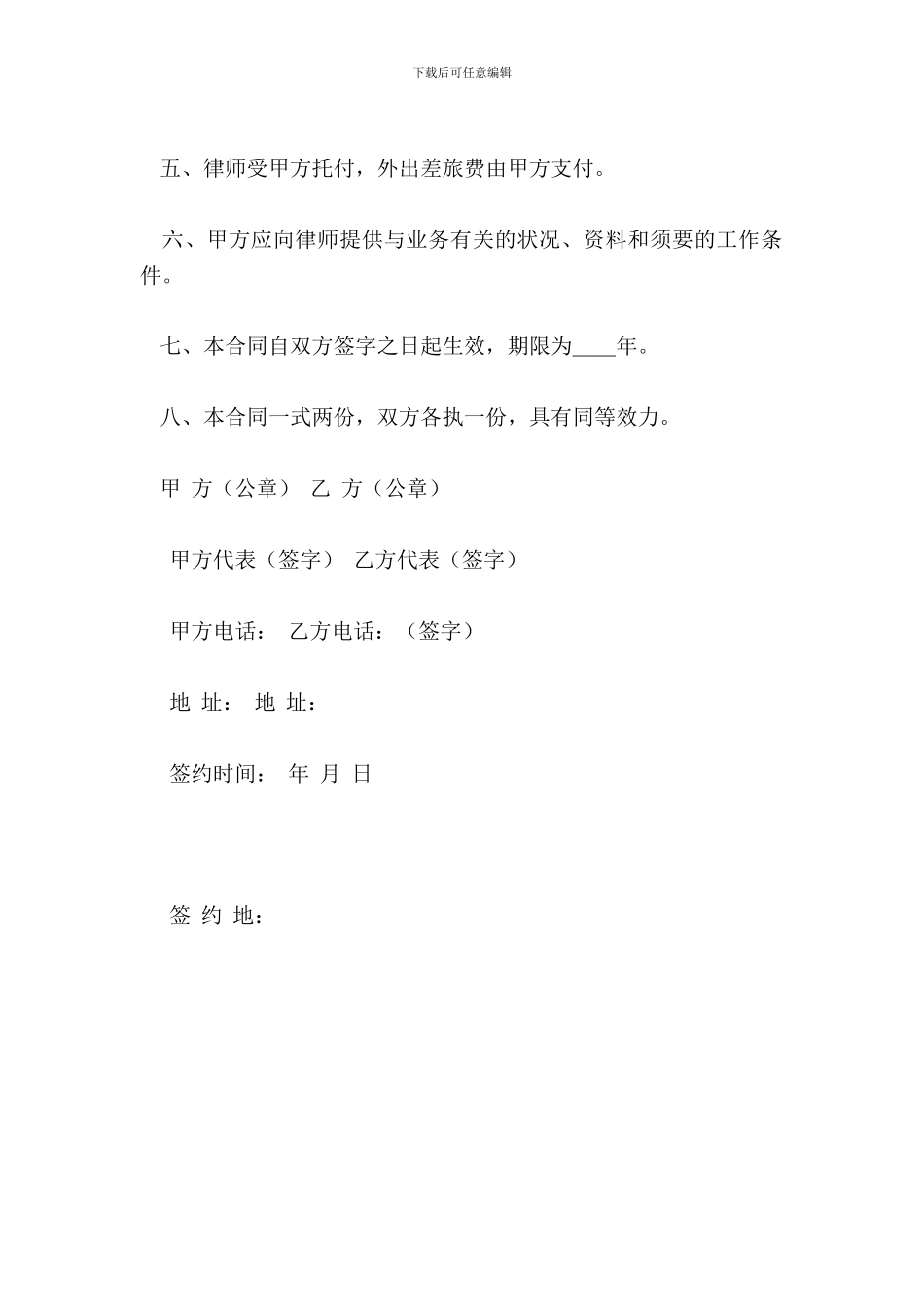 下载后可任意编辑

五、律师受甲方托付，外出差旅费由甲方支付。

六、甲方应向律师提供与业务有关的状况、资料和须要的工作条件。

七、本合同自双方签字之日起生效，期限为____年。

八、本合同一式两份，双方各执一份，具有同等效力。

甲 方（公章） 乙 方（公章）

甲方代表（签字） 乙方代表（签字）

甲方电话： 乙方电话：（签字）

地 址： 地 址：

签约时间： 年 月 日

签 约 地：